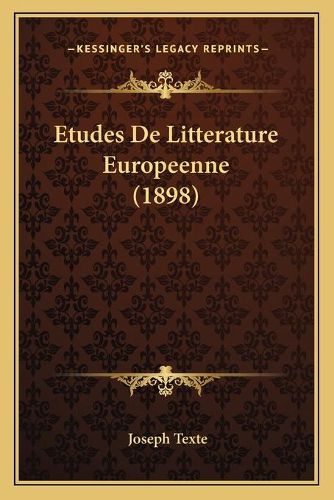 —KESSINGER'S LEGACY REPRINTS—

Etudes De Litterature Europeenne (1898)

Joseph Texte